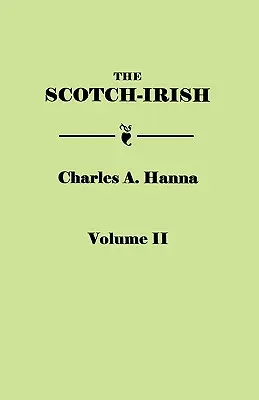 THE
SCOTCH-IRISH

Charles A. Hanna

Volume II